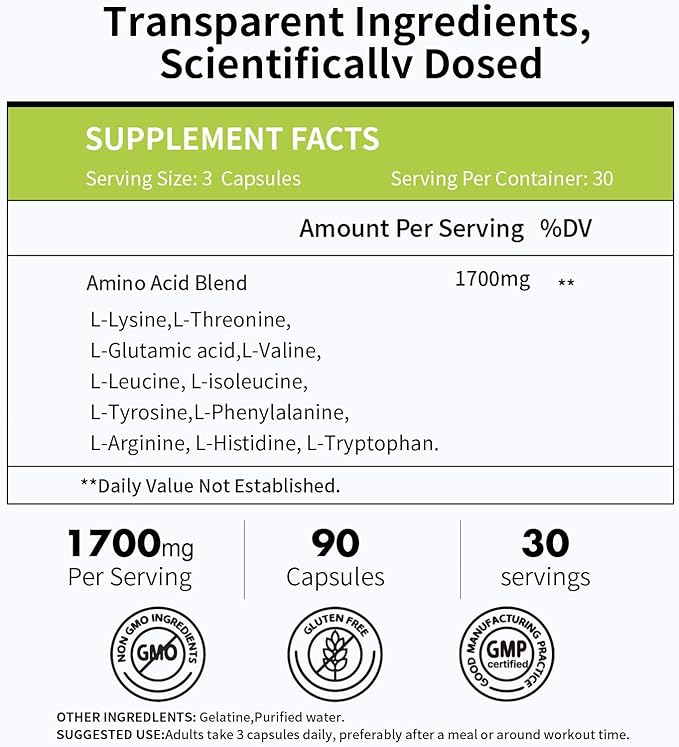 Transparent Ingredients, Scientificallv Dosed

SUPPLEMENT FACTS

Serving Size: 3 Capsules Serving Per Container: 30

Amount Per Serving %DV

Amino Acid Blend 1700mg **

L-Lysine,L-Threonine,
L-Glutamic acid,L-Valine,
L-Leucine, L-isoleucine,
L-Tyrosine,L-Phenylalanine,
L-Arginine, L-Histidine, L-Tryptophan.

**Daily Value Not Established.

1700mg
Per Serving

90
Capsules

30
servings

NON GMO INGREDIENTS
GMO

GLUTEN FREE

GOOD MANUFACTURING PRACTICE
GMP
certified

OTHER INGREDLENTS: Gelatine,Purified water.
SUGGESTED USE:Adults take 3 capsules daily, preferably after a meal or around workout time.